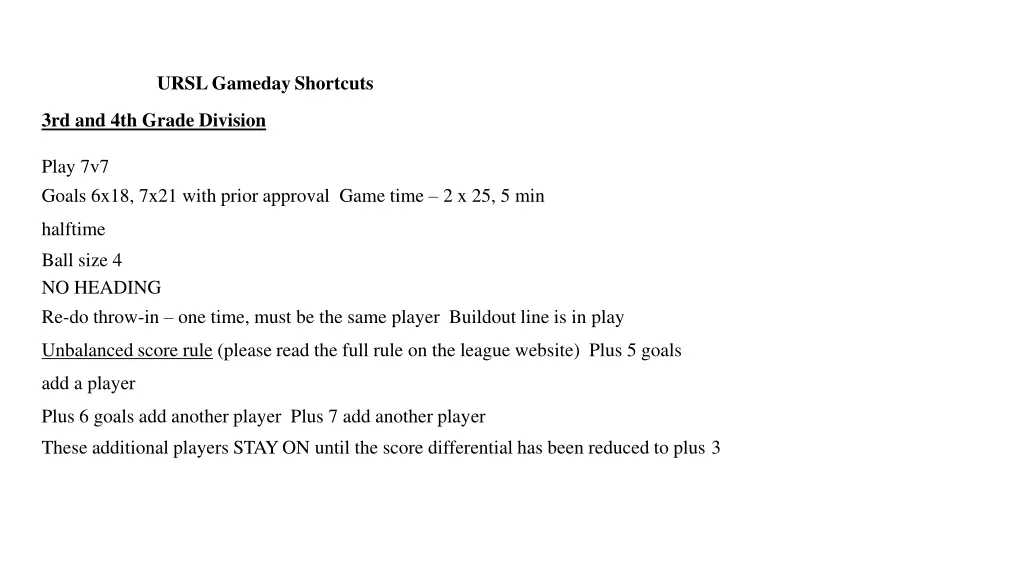 URSL Gameday Shortcuts

3rd and 4th Grade Division

Play 7v7
Goals 6x18, 7x21 with prior approval Game time – 2 x 25, 5 min halftime
Ball size 4
NO HEADING
Re-do throw-in – one time, must be the same player Buildout line is in play
Unbalanced score rule (please read the full rule on the league website) Plus 5 goals add a player
Plus 6 goals add another player Plus 7 add another player
These additional players STAY ON until the score differential has been reduced to plus 3